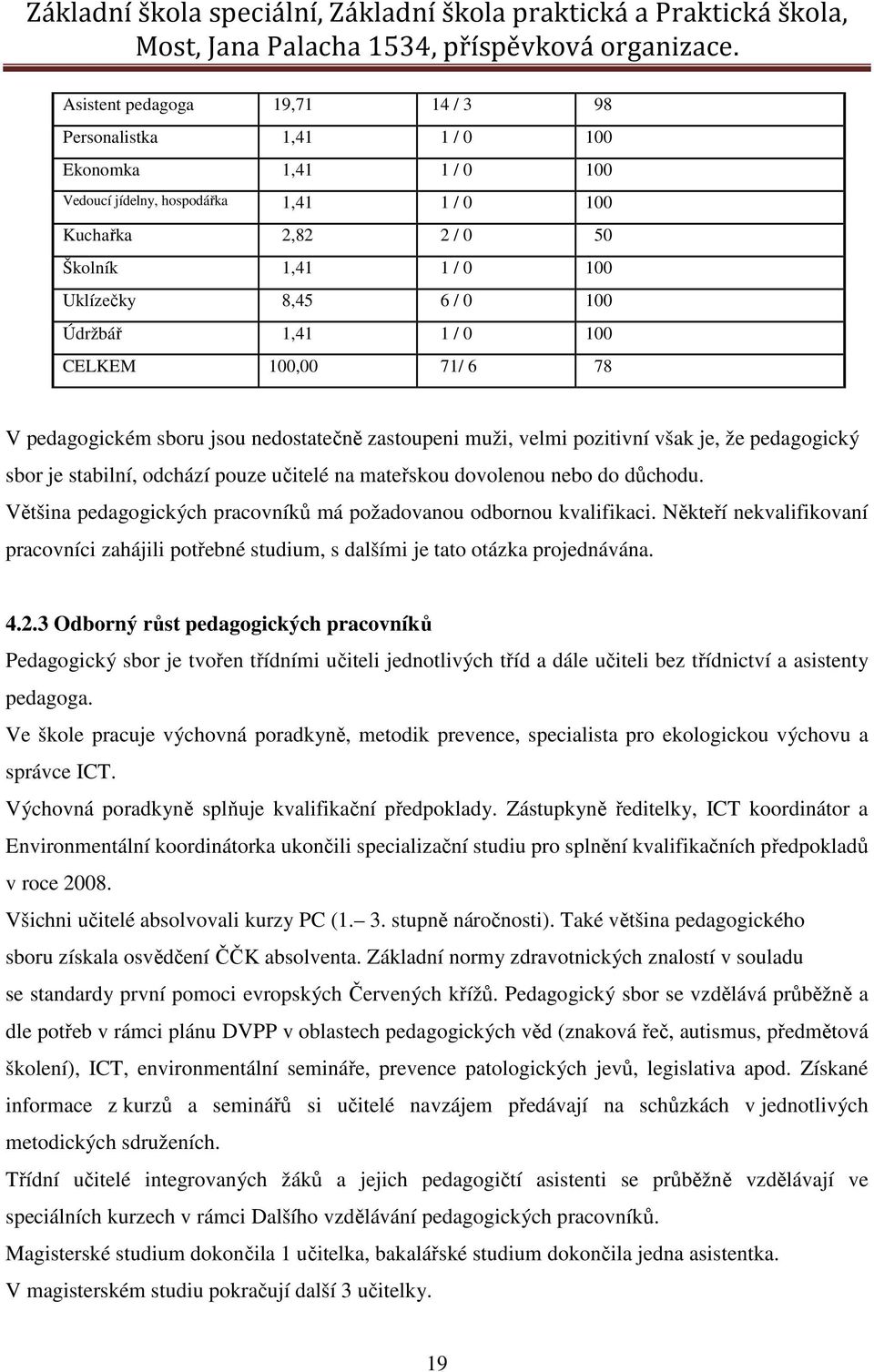 Základní škola speciální, Základní škola praktická a Praktická škola, Most, Jana Palacha 1534, příspěvková organizace.

| Asistent pedagoga | 19,71 | 14 / 3 | 98 |
|---|---|---|---|
| Personalistka | 1,41 | 1 / 0 | 100 |
| Ekonomka | 1,41 | 1 / 0 | 100 |
| Vedoucí jídelny, hospodářka | 1,41 | 1 / 0 | 100 |
| Kuchařka | 2,82 | 2 / 0 | 50 |
| Školník | 1,41 | 1 / 0 | 100 |
| Uklízečky | 8,45 | 6 / 0 | 100 |
| Údržbář | 1,41 | 1 / 0 | 100 |
| CELKEM | 100,00 | 71/ 6 | 78 |

V pedagogickém sboru jsou nedostatečně zastoupeni muži, velmi pozitivní však je, že pedagogický sbor je stabilní, odchází pouze učitelé na mateřskou dovolenou nebo do důchodu. Většina pedagogických pracovníků má požadovanou odbornou kvalifikaci. Někteří nekvalifikovaní pracovníci zahájili potřebné studium, s dalšími je tato otázka projednávána.

4.2.3 Odborný růst pedagogických pracovníků

Pedagogický sbor je tvořen třídními učiteli jednotlivých tříd a dále učiteli bez třídnictví a asistenty pedagoga.

Ve škole pracuje výchovná poradkyně, metodik prevence, specialista pro ekologickou výchovu a správce ICT.

Výchovná poradkyně splňuje kvalifikační předpoklady. Zástupkyně ředitelky, ICT koordinátor a Environmentální koordinátorka ukončili specializační studiu pro splnění kvalifikačních předpokladů v roce 2008.

Všichni učitelé absolvovali kurzy PC (1.– 3. stupně náročnosti). Také většina pedagogického sboru získala osvědčení ČČK absolventa. Základní normy zdravotnických znalostí v souladu se standardy první pomoci evropských Červených křížů. Pedagogický sbor se vzdělává průběžně a dle potřeb v rámci plánu DVPP v oblastech pedagogických věd (znaková řeč, autismus, předmětová školení), ICT, environmentální semináře, prevence patologických jevů, legislativa apod. Získané informace z kurzů a seminářů si učitelé navzájem předávají na schůzkách v jednotlivých metodických sdruženích.

Třídní učitelé integrovaných žáků a jejich pedagogičtí asistenti se průběžně vzdělávají ve speciálních kurzech v rámci Dalšího vzdělávání pedagogických pracovníků.

Magisterské studium dokončila 1 učitelka, bakalářské studium dokončila jedna asistentka.

V magisterském studiu pokračují další 3 učitelky.

19